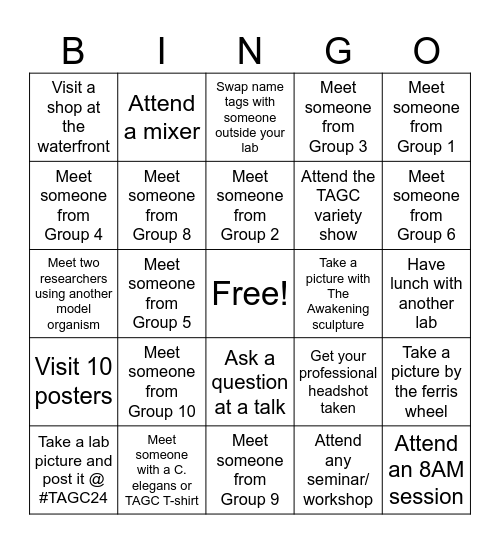 | B | I | N | G | O |
|---|---|---|---|---|
| Visit a shop at the waterfront | Attend a mixer | Swap name tags with someone outside your lab | Meet someone from Group 3 | Meet someone from Group 1 |
| Meet someone from Group 4 | Meet someone from Group 8 | Meet someone from Group 2 | Attend the TAGC variety show | Meet someone from Group 6 |
| Meet two researchers using another model organism | Meet someone from Group 5 | Free! | Take a picture with The Awakening sculpture | Have lunch with another lab |
| Visit 10 posters | Meet someone from Group 10 | Ask a question at a talk | Get your professional headshot taken | Take a picture by the ferris wheel |
| Take a lab picture and post it @ #TAGC24 | Meet someone with a C. elegans or TAGC T-shirt | Meet someone from Group 9 | Attend any seminar/ workshop | Attend an 8AM session |